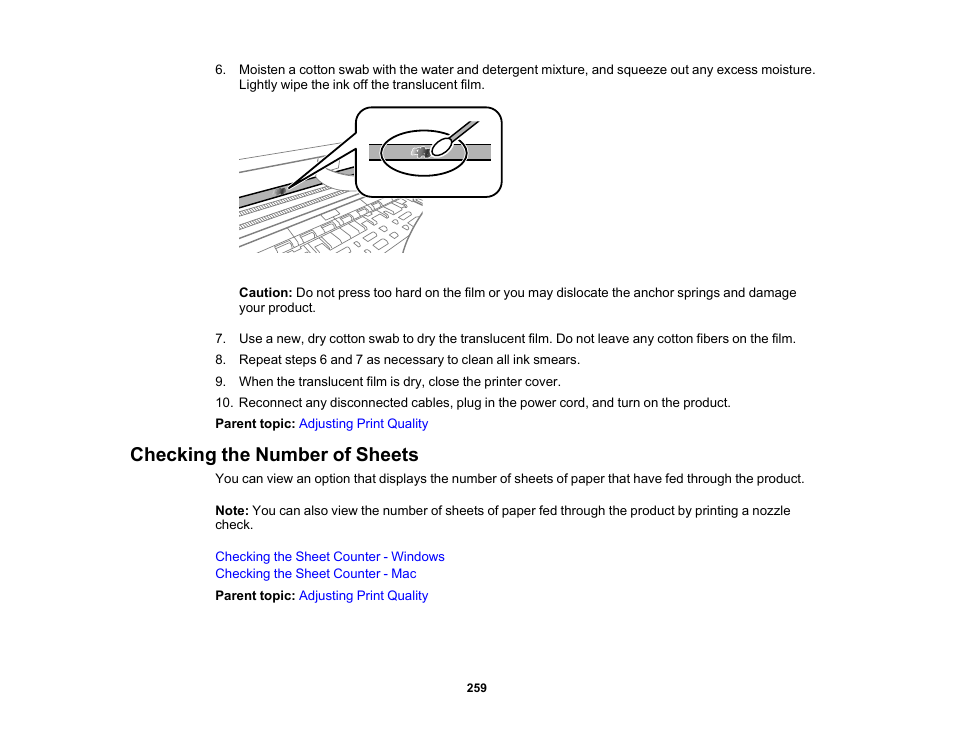 6. Moisten a cotton swab with the water and detergent mixture, and squeeze out any excess moisture. Lightly wipe the ink off the translucent film.

Caution: Do not press too hard on the film or you may dislocate the anchor springs and damage your product.

7. Use a new, dry cotton swab to dry the translucent film. Do not leave any cotton fibers on the film.
8. Repeat steps 6 and 7 as necessary to clean all ink smears.
9. When the translucent film is dry, close the printer cover.
10. Reconnect any disconnected cables, plug in the power cord, and turn on the product.

Parent topic: Adjusting Print Quality

Checking the Number of Sheets

You can view an option that displays the number of sheets of paper that have fed through the product.

Note: You can also view the number of sheets of paper fed through the product by printing a nozzle check.

Checking the Sheet Counter - Windows
Checking the Sheet Counter - Mac

Parent topic: Adjusting Print Quality

259